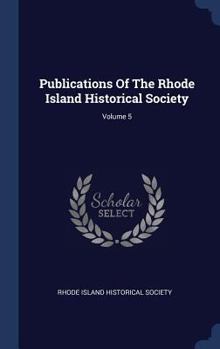 Publications Of The Rhode Island Historical Society

Volume 5

Scholar
SELECT

RHODE ISLAND HISTORICAL SOCIETY